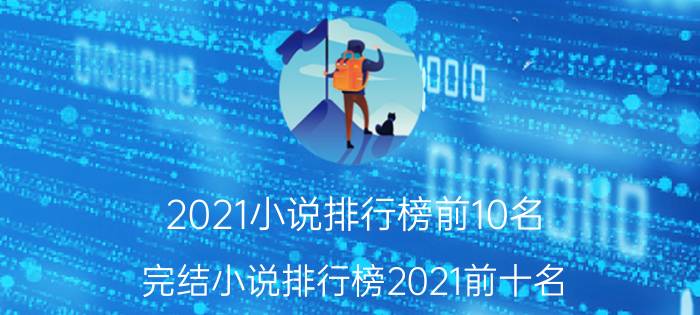 2021小说排行榜前10名

完结小说排行榜2021前十名